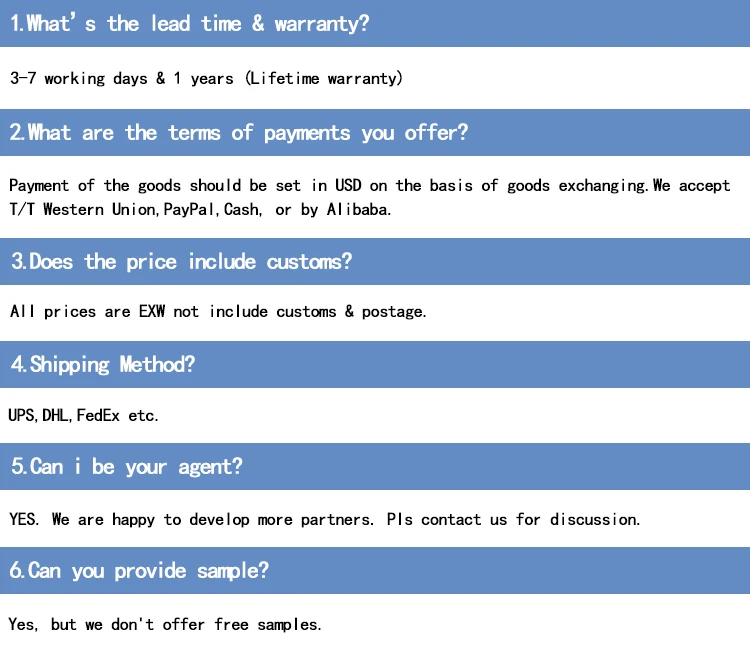 1.What's the lead time & warranty?

3-7 working days & 1 years (Lifetime warranty)

2.What are the terms of payments you offer?

Payment of the goods should be set in USD on the basis of goods exchanging.We accept T/T Western Union,PayPal,Cash, or by Alibaba.

3.Does the price include customs?

All prices are EXW not include customs & postage.

4.Shipping Method?

UPS,DHL,FedEx etc.

5.Can i be your agent?

YES. We are happy to develop more partners. Pls contact us for discussion.

6.Can you provide sample?

Yes, but we don't offer free samples.